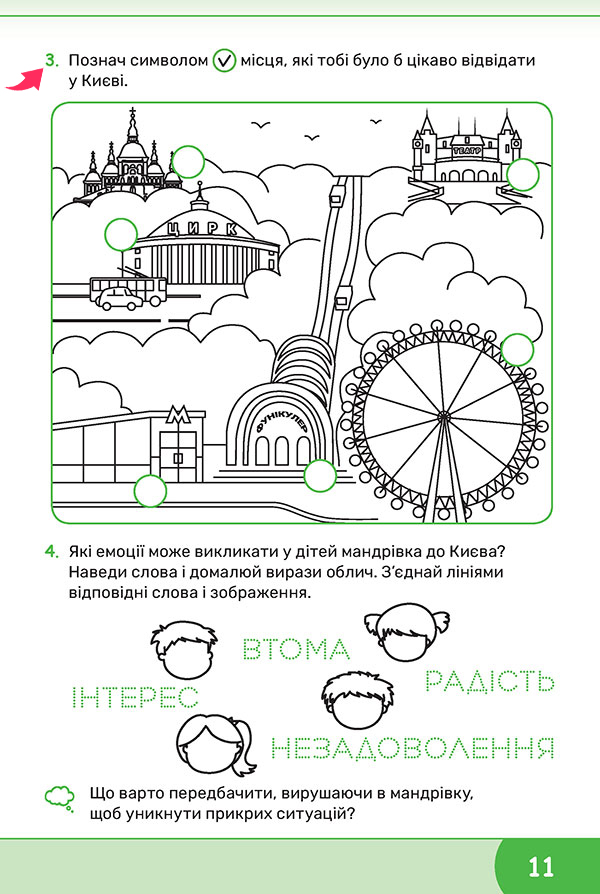 3. Познач символом ✓ місця, які тобі було б цікаво відвідати у Києві.

ТЕАТР

ЦИРК

М

ФУНІКУЛЕР

4. Які емоції може викликати у дітей мандрівка до Києва? Наведи слова і домалюй вирази облич. З'єднай лініями відповідні слова і зображення.

ВТОМА

РАДІСТЬ

ІНТЕРЕС

НЕЗАДОВОЛЕННЯ

Що варто передбачити, вирушаючи в мандрівку, щоб уникнути прикрих ситуацій?

11